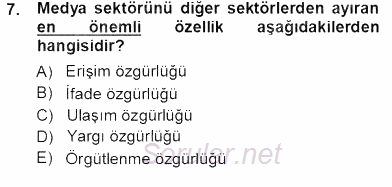 7. Medya sektörünü diğer sektörlerden ayıran en önemli özellik aşağıdakilerden hangisidir?

A) Erişim özgürlüğü
B) İfade özgürlüğü
C) Ulaşım özgürlüğü
D) Yargı özgürlüğü
E) Örgütlenme özgürlüğü

Sorular.net